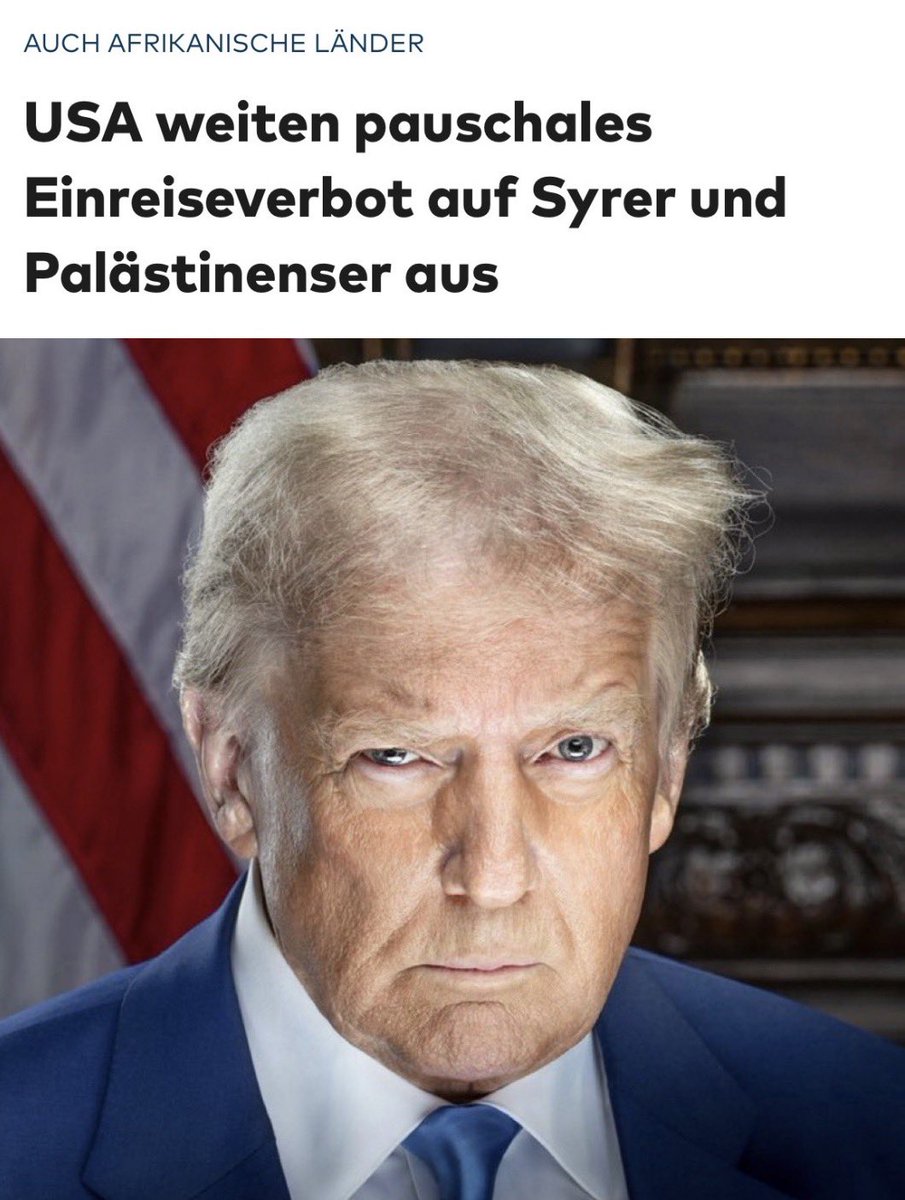 AUCH AFRIKANISCHE LÄNDER

USA weiten pauschales Einreiseverbot auf Syrer und Palästinenser aus